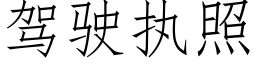 驾驶执照